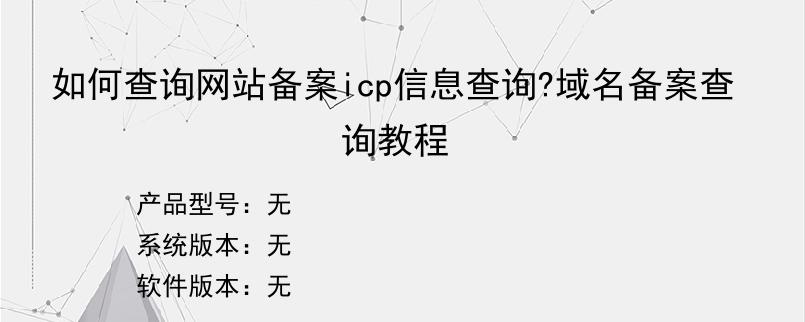 如何查询网站备案icp信息查询?域名备案查询教程

产品型号：无
系统版本：无
软件版本：无